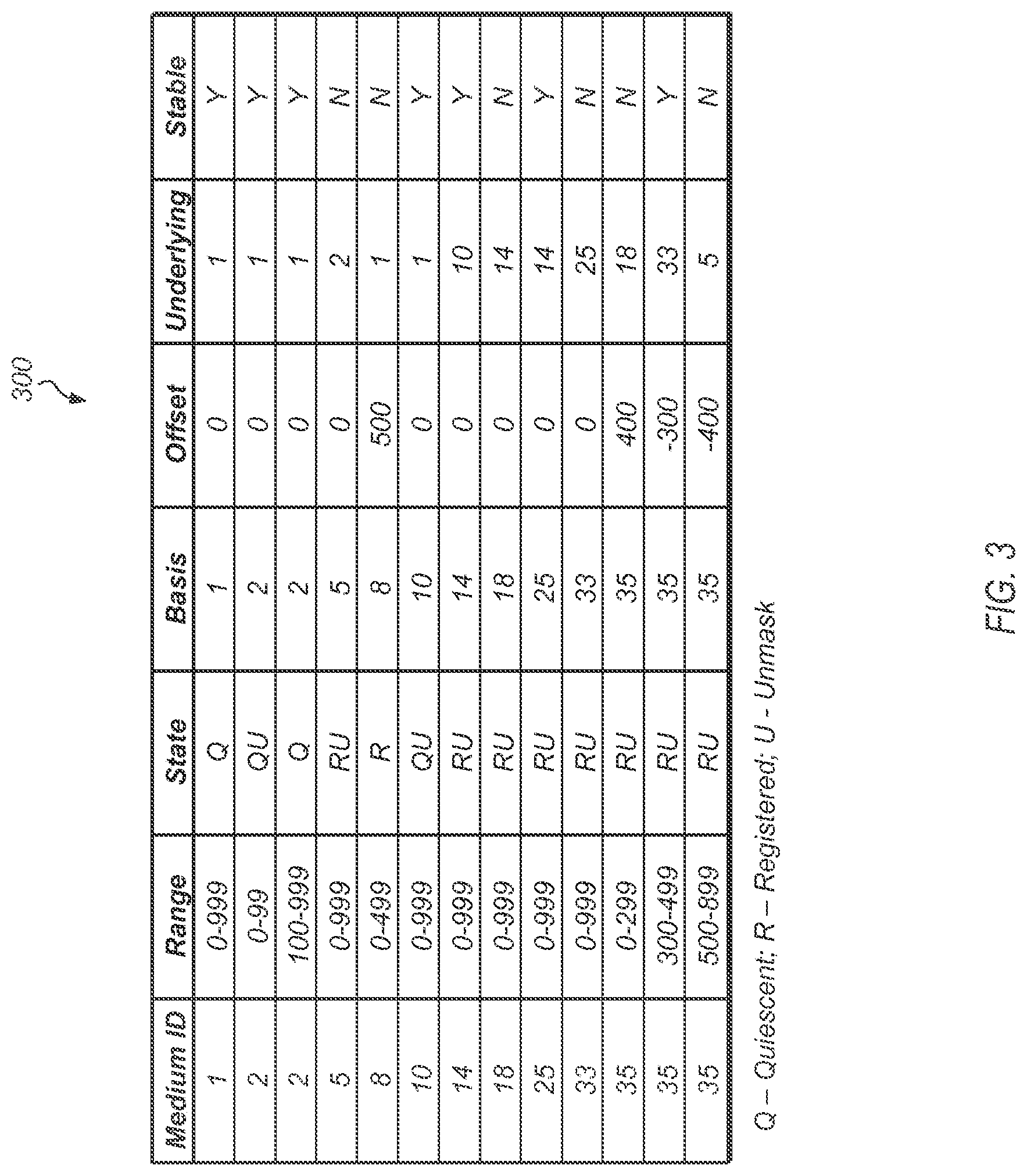 300

| Medium ID | Range | State | Basis | Offset | Underlying | Stable |
|---|---|---|---|---|---|---|
| 1 | 0-999 | Q | 1 | 0 | 1 | Y |
| 2 | 0-99 | QU | 2 | 0 | 1 | Y |
| 2 | 100-999 | Q | 2 | 0 | 1 | Y |
| 5 | 0-999 | RU | 5 | 0 | 2 | N |
| 8 | 0-499 | R | 8 | 500 | 1 | N |
| 10 | 0-999 | QU | 10 | 0 | 1 | Y |
| 14 | 0-999 | RU | 14 | 0 | 10 | Y |
| 18 | 0-999 | RU | 18 | 0 | 14 | N |
| 25 | 0-999 | RU | 25 | 0 | 14 | Y |
| 33 | 0-999 | RU | 33 | 0 | 25 | N |
| 35 | 0-299 | RU | 35 | 400 | 18 | N |
| 35 | 300-499 | RU | 35 | -300 | 33 | Y |
| 35 | 500-899 | RU | 35 | -400 | 5 | N |

Q – Quiescent; R – Registered; U - Unmask

FIG. 3